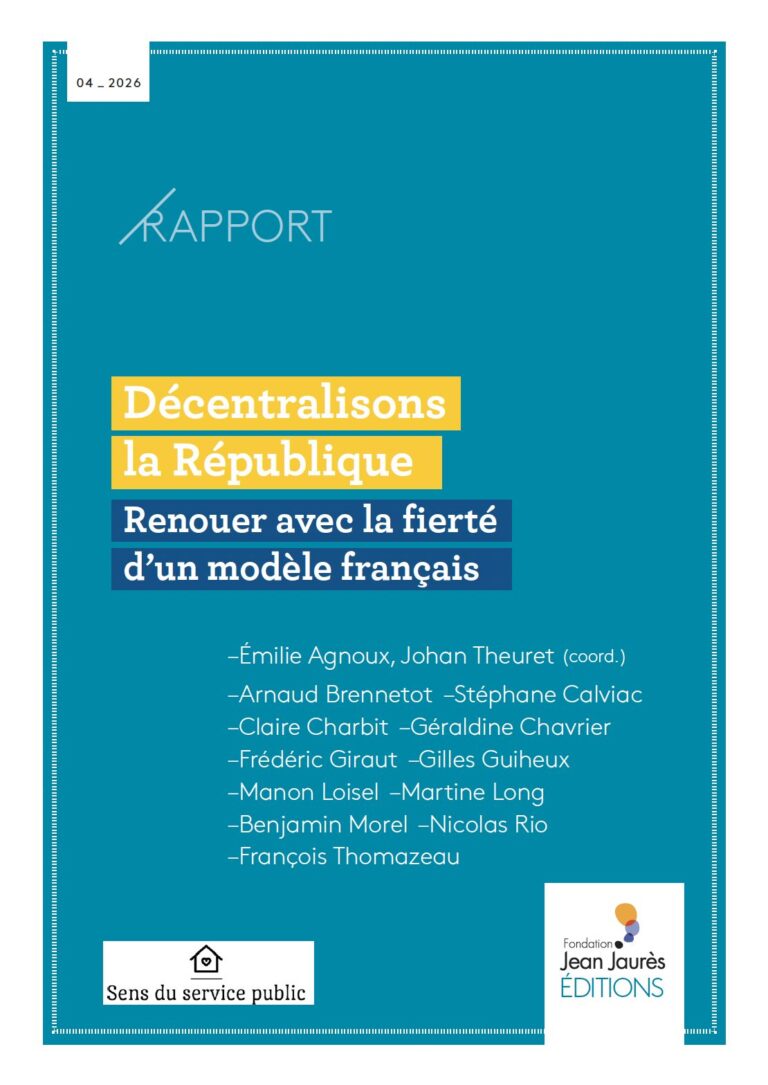 04 _ 2026

RAPPORT

Décentralisons la République

Renouer avec la fierté d'un modèle français

–Émilie Agnoux, Johan Theuret (coord.)
–Arnaud Brennetot –Stéphane Calviac
–Claire Charbit –Géraldine Chavrier
–Frédéric Giraut –Gilles Guiheux
–Manon Loisel –Martine Long
–Benjamin Morel –Nicolas Rio
–François Thomazeau

Sens du service public

Fondation Jean Jaurès ÉDITIONS